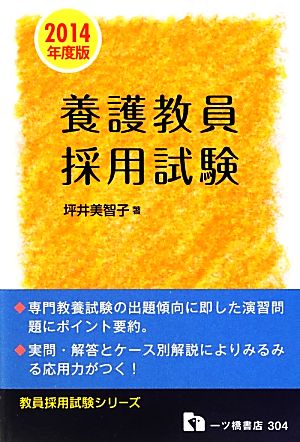 2014
年度版

養護教員
採用試験

坪井美智子 著

◆専門教養試験の出題傾向に即した演習問題にポイント要約。
◆実問・解答とケース別解説によりみるみる応用力がつく！

教員採用試験シリーズ

一ツ橋書店 304